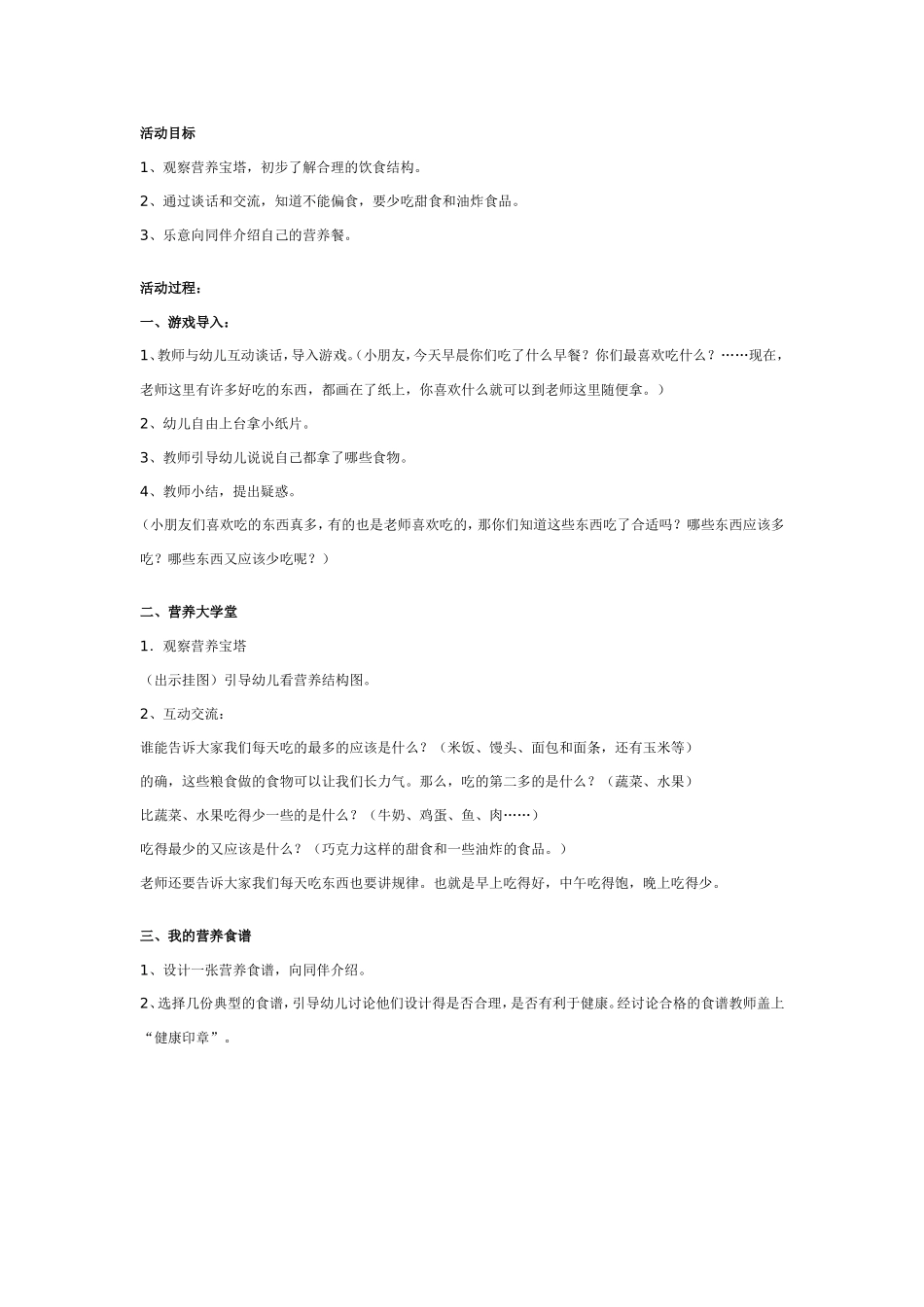 活动目标

1、观察营养宝塔，初步了解合理的饮食结构。

2、通过谈话和交流，知道不能偏食，要少吃甜食和油炸食品。

3、乐意向同伴介绍自己的营养餐。

活动过程：

一、游戏导入：

1、教师与幼儿互动谈话，导入游戏。（小朋友，今天早晨你们吃了什么早餐？你们最喜欢吃什么？……现在，老师这里有许多好吃的东西，都画在了纸上，你喜欢什么就可以到老师这里随便拿。）

2、幼儿自由上台拿小纸片。

3、教师引导幼儿说说自己都拿了哪些食物。

4、教师小结，提出疑惑。

（小朋友们喜欢吃的东西真多，有的也是老师喜欢吃的，那你们知道这些东西吃了合适吗？哪些东西应该多吃？哪些东西又应该少吃呢？）

二、营养大学堂

1．观察营养宝塔

（出示挂图）引导幼儿看营养结构图。

2、互动交流：

谁能告诉大家我们每天吃的最多的应该是什么？（米饭、馒头、面包和面条，还有玉米等）

的确，这些粮食做的食物可以让我们长力气。那么，吃的第二多的是什么？（蔬菜、水果）

比蔬菜、水果吃得少一些的是什么？（牛奶、鸡蛋、鱼、肉……）

吃得最少的又应该是什么？（巧克力这样的甜食和一些油炸的食品。）

老师还要告诉大家我们每天吃东西也要讲规律。也就是早上吃得好，中午吃得饱，晚上吃得少。

三、我的营养食谱

1、设计一张营养食谱，向同伴介绍。

2、选择几份典型的食谱，引导幼儿讨论他们设计得是否合理，是否有利于健康。经讨论合格的食谱教师盖上“健康印章”。